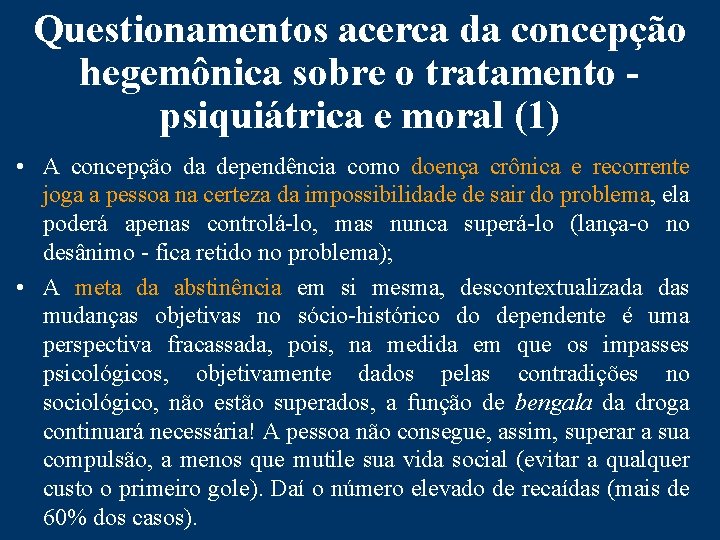 Questionamentos acerca da concepção hegemônica sobre o tratamento - psiquiátrica e moral (1)

• A concepção da dependência como doença crônica e recorrente joga a pessoa na certeza da impossibilidade de sair do problema, ela poderá apenas controlá-lo, mas nunca superá-lo (lança-o no desânimo - fica retido no problema);

• A meta da abstinência em si mesma, descontextualizada das mudanças objetivas no sócio-histórico do dependente é uma perspectiva fracassada, pois, na medida em que os impasses psicológicos, objetivamente dados pelas contradições no sociológico, não estão superados, a função de bengala da droga continuará necessária! A pessoa não consegue, assim, superar a sua compulsão, a menos que mutile sua vida social (evitar a qualquer custo o primeiro gole). Daí o número elevado de recaídas (mais de 60% dos casos).